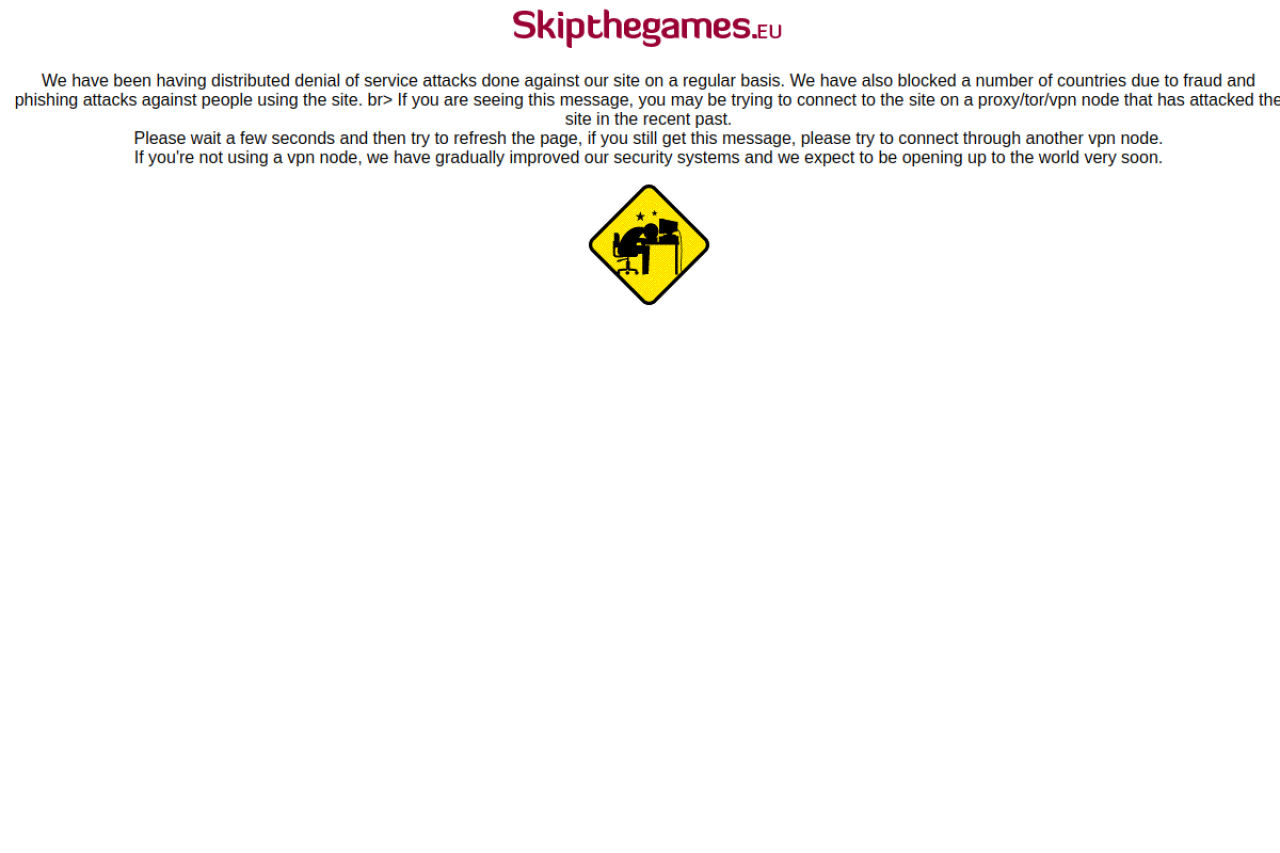 Skipthegames.EU

We have been having distributed denial of service attacks done against our site on a regular basis. We have also blocked a number of countries due to fraud and phishing attacks against people using the site. br> If you are seeing this message, you may be trying to connect to the site on a proxy/tor/vpn node that has attacked the site in the recent past.
Please wait a few seconds and then try to refresh the page, if you still get this message, please try to connect through another vpn node.
If you're not using a vpn node, we have gradually improved our security systems and we expect to be opening up to the world very soon.